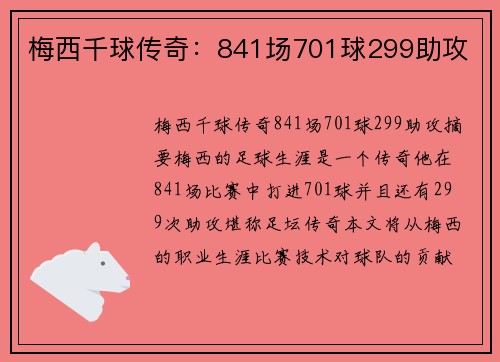 梅西千球传奇：841场701球299助攻

梅西千球传奇841场701球299助攻摘要梅西的足球生涯是一个传奇他在841场比赛中打进701球并且还有299次助攻堪称足坛传奇本文将从梅西的职业生涯比赛技术对球队的贡献